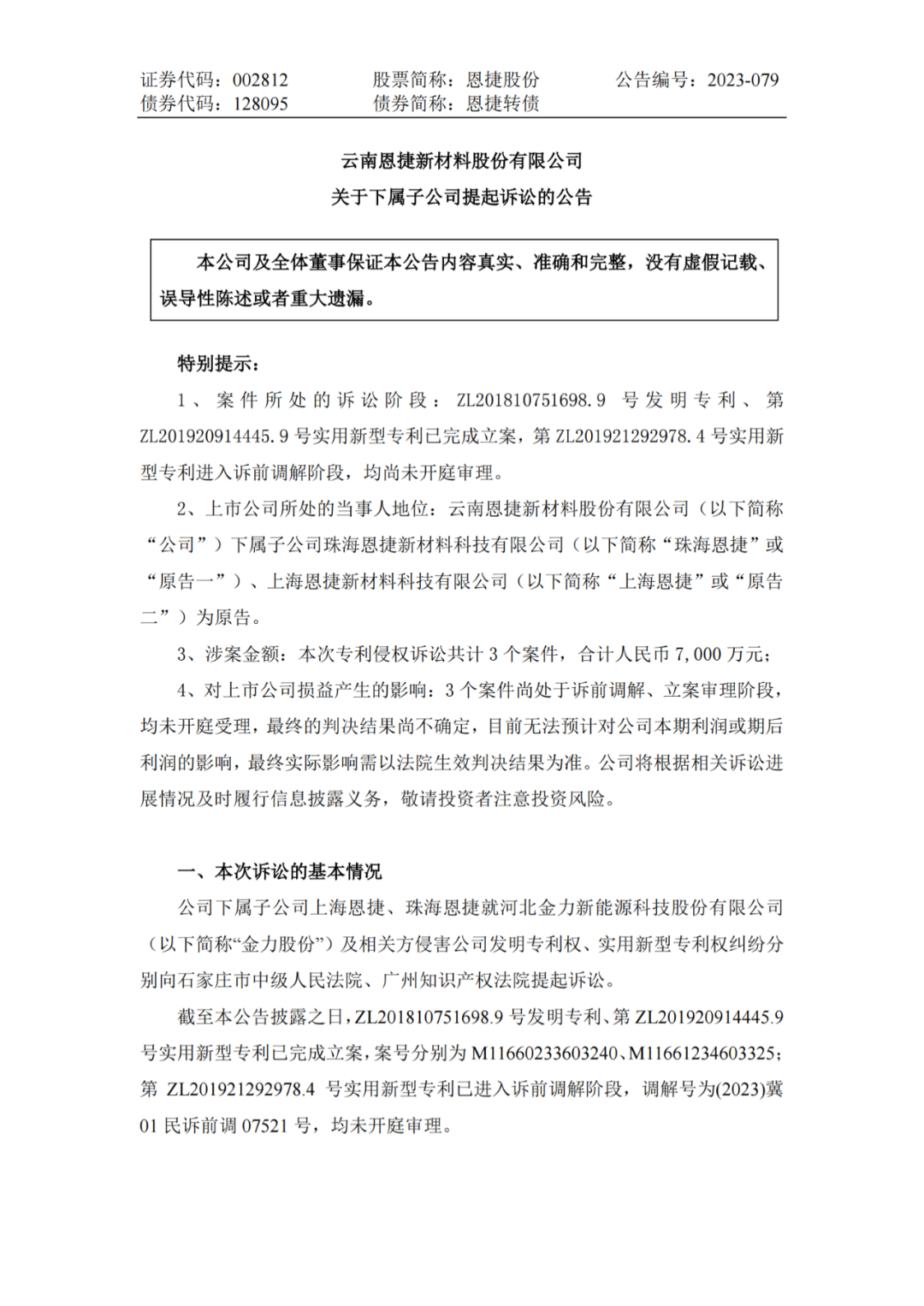 证券代码：002812　　股票简称：恩捷股份　　公告编号：2023-079
债券代码：128095　　债券简称：恩捷转债

云南恩捷新材料股份有限公司
关于下属子公司提起诉讼的公告

本公司及全体董事保证本公告内容真实、准确和完整，没有虚假记载、误导性陈述或者重大遗漏。

特别提示：

1、案件所处的诉讼阶段：ZL201810751698.9 号发明专利、第 ZL201920914445.9 号实用新型专利已完成立案，第 ZL201921292978.4 号实用新型专利进入诉前调解阶段，均尚未开庭审理。

2、上市公司所处的当事人地位：云南恩捷新材料股份有限公司（以下简称“公司”）下属子公司珠海恩捷新材料科技有限公司（以下简称“珠海恩捷”或“原告一”）、上海恩捷新材料科技有限公司（以下简称“上海恩捷”或“原告二”）为原告。

3、涉案金额：本次专利侵权诉讼共计 3 个案件，合计人民币 7,000 万元；

4、对上市公司损益产生的影响：3 个案件尚处于诉前调解、立案审理阶段，均未开庭受理，最终的判决结果尚不确定，目前无法预计对公司本期利润或期后利润的影响，最终实际影响需以法院生效判决结果为准。公司将根据相关诉讼进展情况及时履行信息披露义务，敬请投资者注意投资风险。

一、本次诉讼的基本情况

公司下属子公司上海恩捷、珠海恩捷就河北金力新能源科技股份有限公司（以下简称“金力股份”）及相关方侵害公司发明专利权、实用新型专利权纠纷分别向石家庄市中级人民法院、广州知识产权法院提起诉讼。

截至本公告披露之日，ZL201810751698.9 号发明专利、第 ZL201920914445.9 号实用新型专利已完成立案，案号分别为 M11660233603240、M11661234603325；第 ZL201921292978.4 号实用新型专利已进入诉前调解阶段，调解号为(2023)冀 01 民诉前调 07521 号，均未开庭审理。